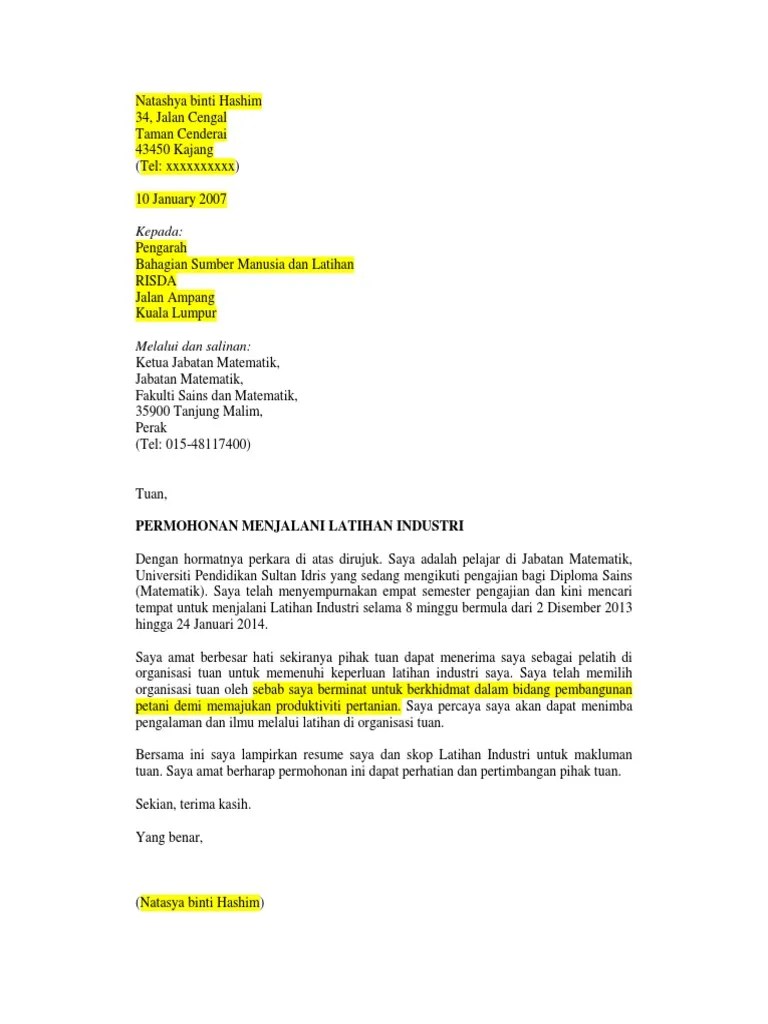 Natashya binti Hashim
34, Jalan Cengal
Taman Cenderai
43450 Kajang
(Tel: xxxxxxxxxx)

10 January 2007

Kepada:
Pengarah
Bahagian Sumber Manusia dan Latihan
RISDA
Jalan Ampang
Kuala Lumpur

Melalui dan salinan:
Ketua Jabatan Matematik,
Jabatan Matematik,
Fakulti Sains dan Matematik,
35900 Tanjung Malim,
Perak
(Tel: 015-48117400)

Tuan,

PERMOHONAN MENJALANI LATIHAN INDUSTRI

Dengan hormatnya perkara di atas dirujuk. Saya adalah pelajar di Jabatan Matematik, Universiti Pendidikan Sultan Idris yang sedang mengikuti pengajian bagi Diploma Sains (Matematik). Saya telah menyempurnakan empat semester pengajian dan kini mencari tempat untuk menjalani Latihan Industri selama 8 minggu bermula dari 2 Disember 2013 hingga 24 Januari 2014.

Saya amat berbesar hati sekiranya pihak tuan dapat menerima saya sebagai pelatih di organisasi tuan untuk memenuhi keperluan latihan industri saya. Saya telah memilih organisasi tuan oleh sebab saya berminat untuk berkhidmat dalam bidang pembangunan petani demi memajukan produktiviti pertanian. Saya percaya saya akan dapat menimba pengalaman dan ilmu melalui latihan di organisasi tuan.

Bersama ini saya lampirkan resume saya dan skop Latihan Industri untuk makluman tuan. Saya amat berharap permohonan ini dapat perhatian dan pertimbangan pihak tuan.

Sekian, terima kasih.

Yang benar,

(Natasya binti Hashim)